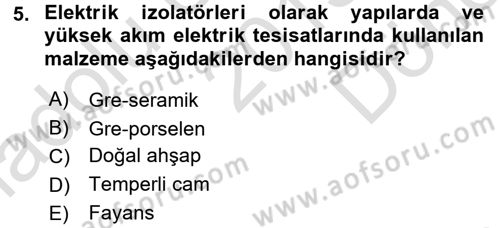 5. Elektrik izolatörleri olarak yapılarda ve yüksek akım elektrik tesisatlarında kullanılan malzeme aşağıdakilerden hangisidir?

A) Gre-seramik
B) Gre-porselen
C) Doğal ahşap
D) Temperli cam
E) Fayans

www.aofsoru.com
www.aofsoru.com
www.aofsoru.com
www.aofsoru.com